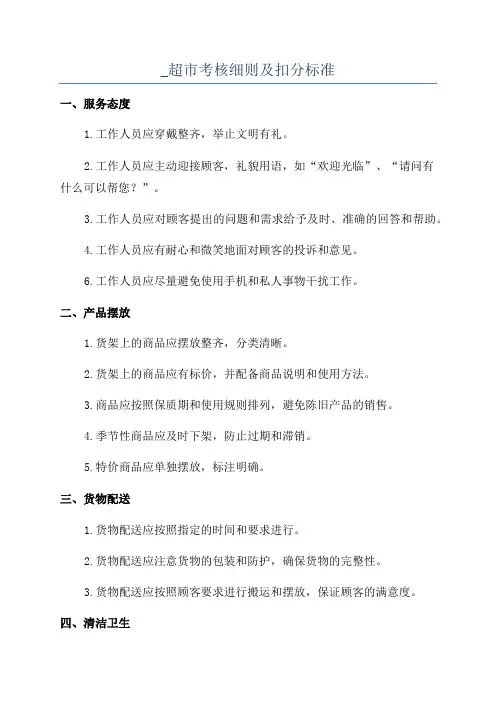 _超市考核细则及扣分标准

一、服务态度

1.工作人员应穿戴整齐，举止文明有礼。

2.工作人员应主动迎接顾客，礼貌用语，如“欢迎光临”、“请问有什么可以帮您？”。

3.工作人员应对顾客提出的问题和需求给予及时、准确的回答和帮助。

4.工作人员应有耐心和微笑地面对顾客的投诉和意见。

6.工作人员应尽量避免使用手机和私人事物干扰工作。

二、产品摆放

1.货架上的商品应摆放整齐，分类清晰。

2.货架上的商品应有标价，并配备商品说明和使用方法。

3.商品应按照保质期和使用规则排列，避免陈旧产品的销售。

4.季节性商品应及时下架，防止过期和滞销。

5.特价商品应单独摆放，标注明确。

三、货物配送

1.货物配送应按照指定的时间和要求进行。

2.货物配送应注意货物的包装和防护，确保货物的完整性。

3.货物配送应按照顾客要求进行搬运和摆放，保证顾客的满意度。

四、清洁卫生